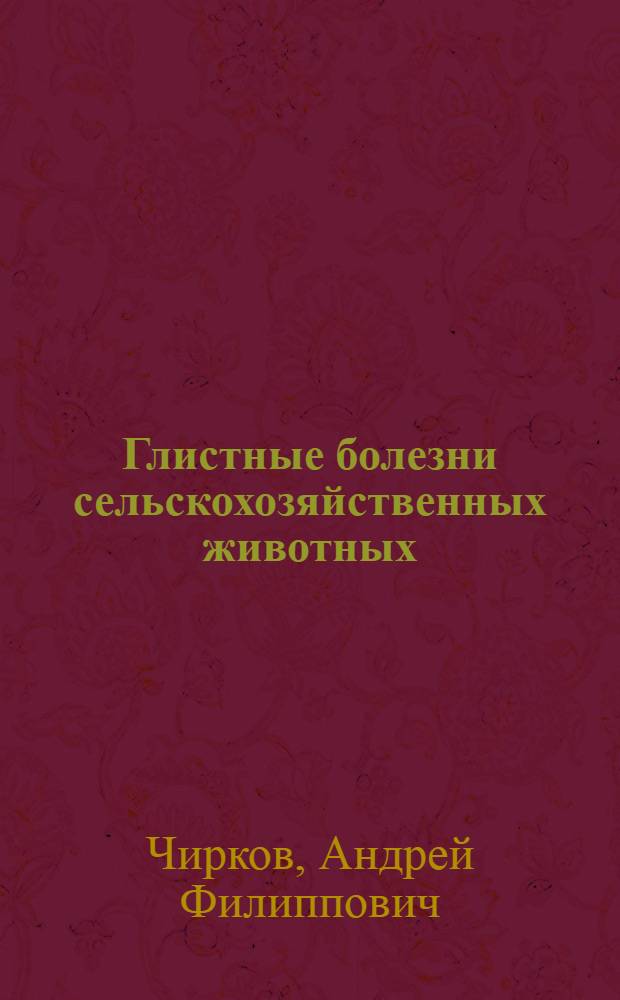 Глистные болезни сельскохозяйственных животных

Чирков, Андрей Филиппович